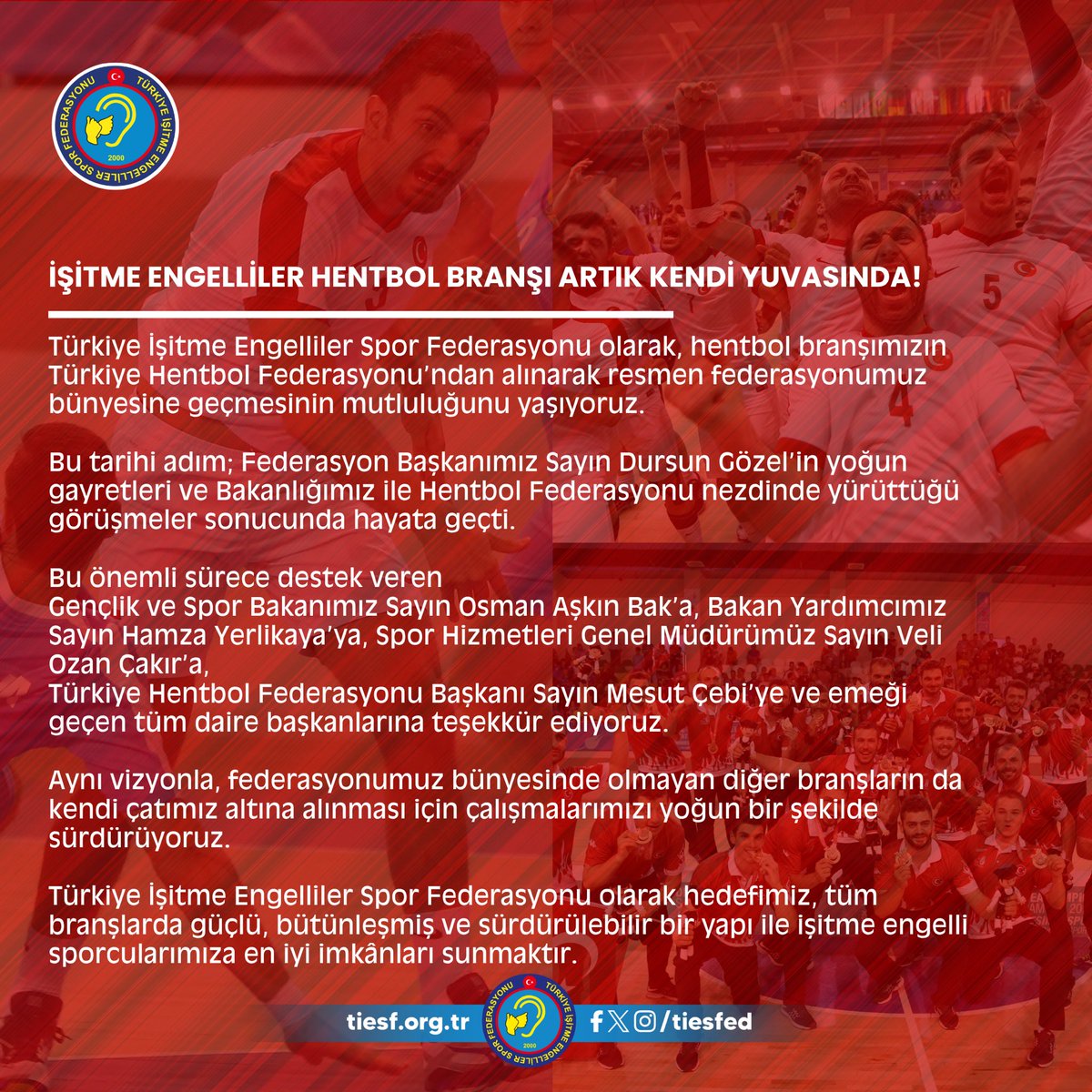 TÜRKİYE İŞİTME ENGELLİLER SPOR FEDERASYONU
2000

İŞİTME ENGELLİLER HENTBOL BRANŞI ARTIK KENDİ YUVASINDA!

Türkiye İşitme Engelliler Spor Federasyonu olarak, hentbol branşımızın Türkiye Hentbol Federasyonu'ndan alınarak resmen federasyonumuz bünyesine geçmesinin mutluluğunu yaşıyoruz.

Bu tarihi adım; Federasyon Başkanımız Sayın Dursun Gözel'in yoğun gayretleri ve Bakanlığımız ile Hentbol Federasyonu nezdinde yürüttüğü görüşmeler sonucunda hayata geçti.

Bu önemli sürece destek veren
Gençlik ve Spor Bakanımız Sayın Osman Aşkın Bak'a, Bakan Yardımcımız Sayın Hamza Yerlikaya'ya, Spor Hizmetleri Genel Müdürümüz Sayın Veli Ozan Çakır'a,
Türkiye Hentbol Federasyonu Başkanı Sayın Mesut Çebi'ye ve emeği geçen tüm daire başkanlarına teşekkür ediyoruz.

Aynı vizyonla, federasyonumuz bünyesinde olmayan diğer branşların da kendi çatımız altına alınması için çalışmalarımızı yoğun bir şekilde sürdürüyoruz.

Türkiye İşitme Engelliler Spor Federasyonu olarak hedefimiz, tüm branşlarda güçlü, bütünleşmiş ve sürdürülebilir bir yapı ile işitme engelli sporcularımıza en iyi imkânları sunmaktır.

tiesf.org.tr
TÜRKİYE İŞİTME ENGELLİLER SPOR FEDERASYONU
2000
/tiesfed